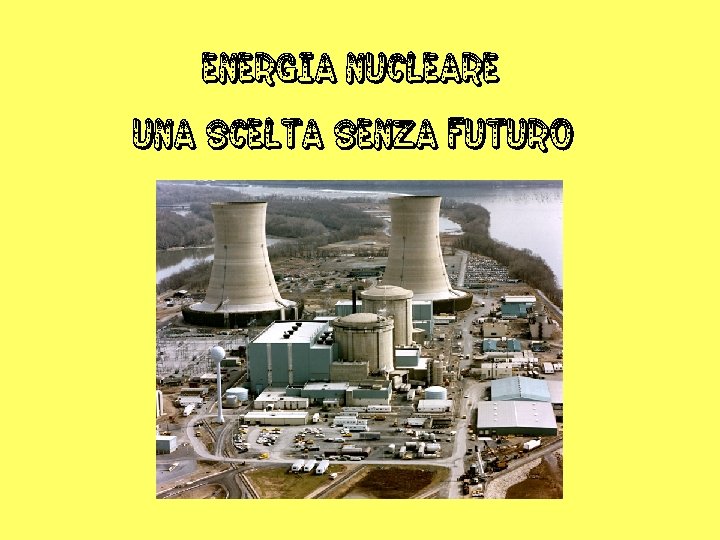 ENERGIA NUCLEARE
UNA SCELTA SENZA FUTURO